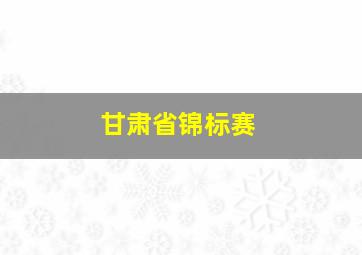 甘肃省锦标赛